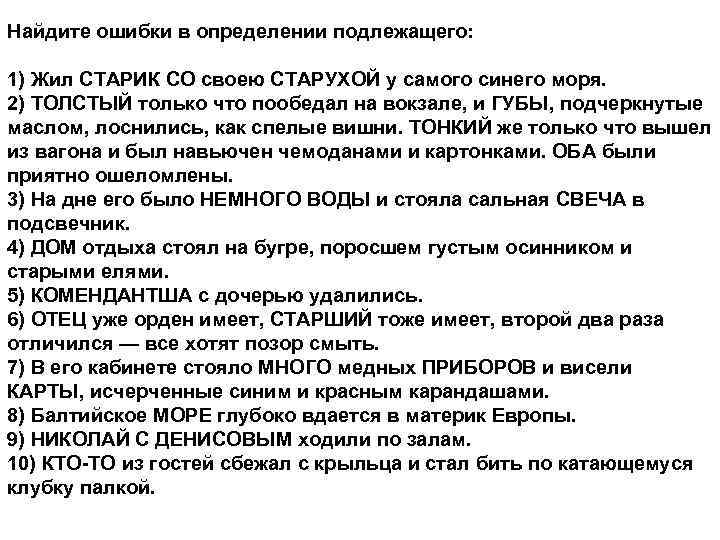 Найдите ошибки в определении подлежащего:

1) Жил СТАРИК СО своею СТАРУХОЙ у самого синего моря.
2) ТОЛСТЫЙ только что пообедал на вокзале, и ГУБЫ, подчеркнутые маслом, лоснились, как спелые вишни. ТОНКИЙ же только что вышел из вагона и был навьючен чемоданами и картонками. ОБА были приятно ошеломлены.
3) На дне его было НЕМНОГО ВОДЫ и стояла сальная СВЕЧА в подсвечник.
4) ДОМ отдыха стоял на бугре, поросшем густым осинником и старыми елями.
5) КОМЕНДАНТША с дочерью удалились.
6) ОТЕЦ уже орден имеет, СТАРШИЙ тоже имеет, второй два раза отличился — все хотят позор смыть.
7) В его кабинете стояло МНОГО медных ПРИБОРОВ и висели КАРТЫ, исчерченные синим и красным карандашами.
8) Балтийское МОРЕ глубоко вдается в материк Европы.
9) НИКОЛАЙ С ДЕНИСОВЫМ ходили по залам.
10) КТО-ТО из гостей сбежал с крыльца и стал бить по катающемуся клубку палкой.